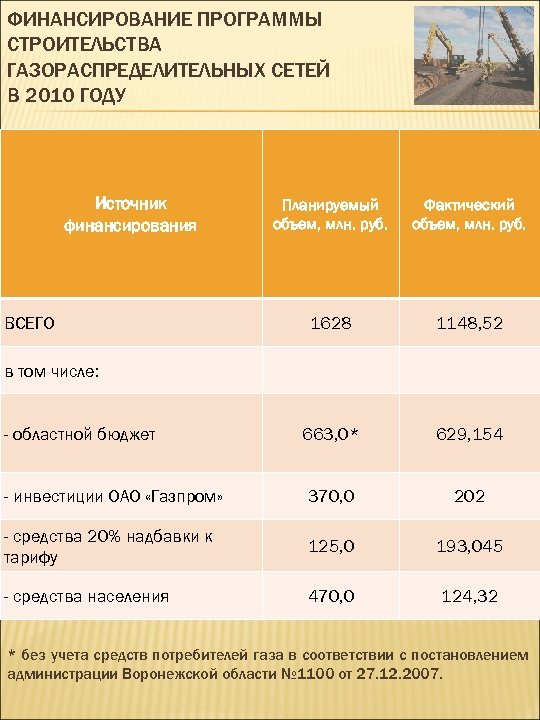 ФИНАНСИРОВАНИЕ ПРОГРАММЫ СТРОИТЕЛЬСТВА ГАЗОРАСПРЕДЕЛИТЕЛЬНЫХ СЕТЕЙ В 2010 ГОДУ

| Источник финансирования | Планируемый объем, млн. руб. | Фактический объем, млн. руб. |
|---|---|---|
| ВСЕГО | 1628 | 1148,52 |
| в том числе: | | |
| - областной бюджет | 663,0* | 629,154 |
| - инвестиции ОАО «Газпром» | 370,0 | 202 |
| - средства 20% надбавки к тарифу | 125,0 | 193,045 |
| - средства населения | 470,0 | 124,32 |

* без учета средств потребителей газа в соответствии с постановлением администрации Воронежской области №1100 от 27.12.2007.